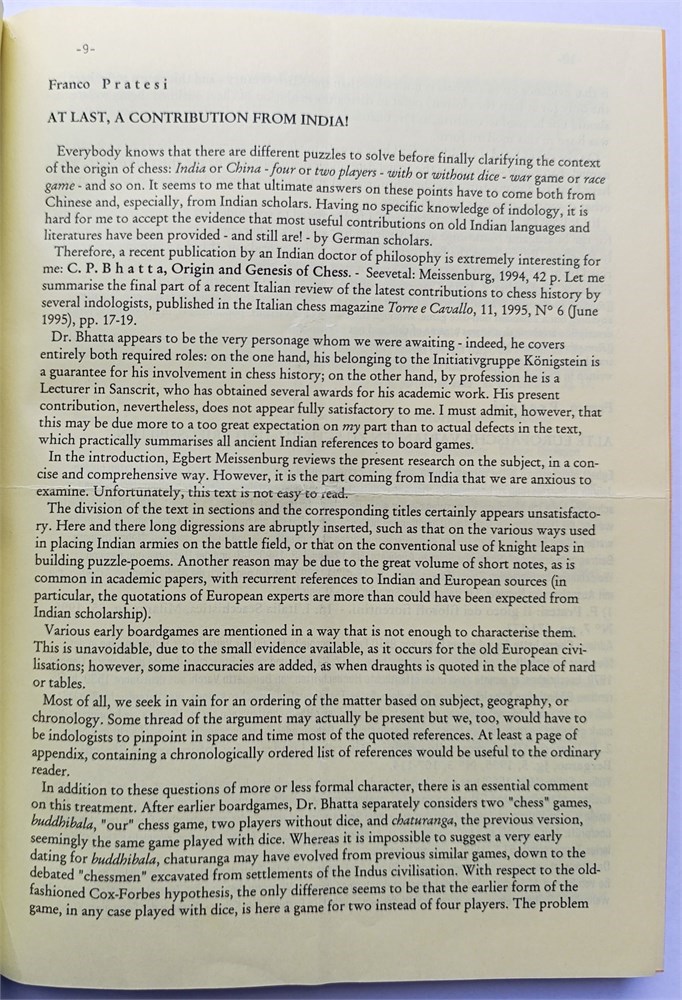 -9-

Franco Pratesi

AT LAST, A CONTRIBUTION FROM INDIA!

Everybody knows that there are different puzzles to solve before finally clarifying the context of the origin of chess: India or China - four or two players - with or without dice - war game or race game - and so on. It seems to me that ultimate answers on these points have to come both from Chinese and, especially, from Indian scholars. Having no specific knowledge of indology, it is hard for me to accept the evidence that most useful contributions on old Indian languages and literatures have been provided - and still are! - by German scholars.

Therefore, a recent publication by an Indian doctor of philosophy is extremely interesting for me: C. P. Bhatta, Origin and Genesis of Chess. - Seevetal: Meissenburg, 1994, 42 p. Let me summarise the final part of a recent Italian review of the latest contributions to chess history by several indologists, published in the Italian chess magazine Torre e Cavallo, 11, 1995, N° 6 (June 1995), pp. 17-19.

Dr. Bhatta appears to be the very personage whom we were awaiting - indeed, he covers entirely both required roles: on the one hand, his belonging to the Initiativgruppe Königstein is a guarantee for his involvement in chess history; on the other hand, by profession he is a Lecturer in Sanscrit, who has obtained several awards for his academic work. His present contribution, nevertheless, does not appear fully satisfactory to me. I must admit, however, that this may be due more to a too great expectation on my part than to actual defects in the text, which practically summarises all ancient Indian references to board games.

In the introduction, Egbert Meissenburg reviews the present research on the subject, in a concise and comprehensive way. However, it is the part coming from India that we are anxious to examine. Unfortunately, this text is not easy to read.

The division of the text in sections and the corresponding titles certainly appears unsatisfactory. Here and there long digressions are abruptly inserted, such as that on the various ways used in placing Indian armies on the battle field, or that on the conventional use of knight leaps in building puzzle-poems. Another reason may be due to the great volume of short notes, as is common in academic papers, with recurrent references to Indian and European sources (in particular, the quotations of European experts are more than could have been expected from Indian scholarship).

Various early boardgames are mentioned in a way that is not enough to characterise them. This is unavoidable, due to the small evidence available, as it occurs for the old European civilisations; however, some inaccuracies are added, as when draughts is quoted in the place of nard or tables.

Most of all, we seek in vain for an ordering of the matter based on subject, geography, or chronology. Some thread of the argument may actually be present but we, too, would have to be indologists to pinpoint in space and time most of the quoted references. At least a page of appendix, containing a chronologically ordered list of references would be useful to the ordinary reader.

In addition to these questions of more or less formal character, there is an essential comment on this treatment. After earlier boardgames, Dr. Bhatta separately considers two "chess" games, buddhibala, "our" chess game, two players without dice, and chaturanga, the previous version, seemingly the same game played with dice. Whereas it is impossible to suggest a very early dating for buddhibala, chaturanga may have evolved from previous similar games, down to the debated "chessmen" excavated from settlements of the Indus civilisation. With respect to the old-fashioned Cox-Forbes hypothesis, the only difference seems to be that the earlier form of the game, in any case played with dice, is here a game for two instead of four players. The problem